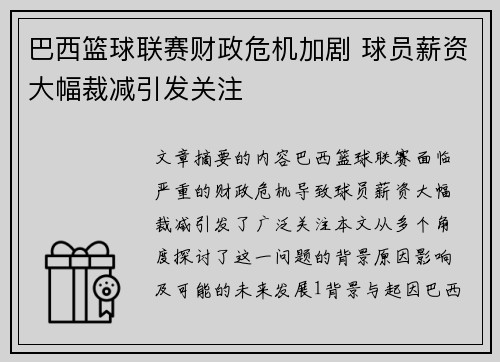 巴西篮球联赛财政危机加剧 球员薪资大幅裁减引发关注

文章摘要的内容巴西篮球联赛面临严重的财政危机导致球员薪资大幅裁减引发了广泛关注本文从多个角度探讨了这一问题的背景原因影响及可能的未来发展1背景与起因巴西